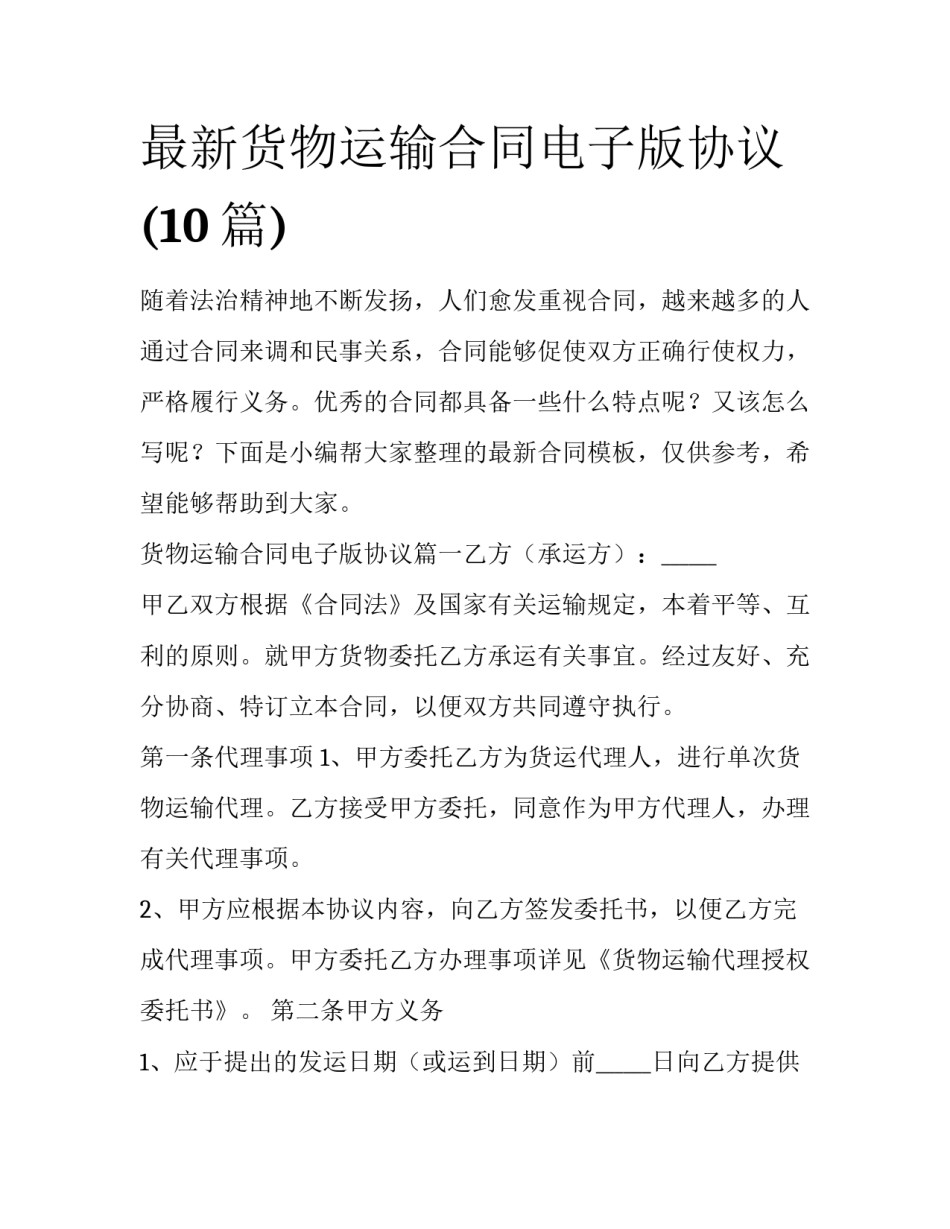 最新货物运输合同电子版协议(10 篇)

随着法治精神地不断发扬，人们愈发重视合同，越来越多的人通过合同来调和民事关系，合同能够促使双方正确行使权力，严格履行义务。优秀的合同都具备一些什么特点呢？又该怎么写呢？下面是小编帮大家整理的最新合同模板，仅供参考，希望能够帮助到大家。

货物运输合同电子版协议篇一乙方（承运方）：_____

甲乙双方根据《合同法》及国家有关运输规定，本着平等、互利的原则。就甲方货物委托乙方承运有关事宜。经过友好、充分协商、特订立本合同，以便双方共同遵守执行。

第一条代理事项 1、甲方委托乙方为货运代理人，进行单次货物运输代理。乙方接受甲方委托，同意作为甲方代理人，办理有关代理事项。

2、甲方应根据本协议内容，向乙方签发委托书，以便乙方完成代理事项。甲方委托乙方办理事项详见《货物运输代理授权委托书》。 第二条甲方义务

1、应于提出的发运日期（或运到日期）前_____日向乙方提供